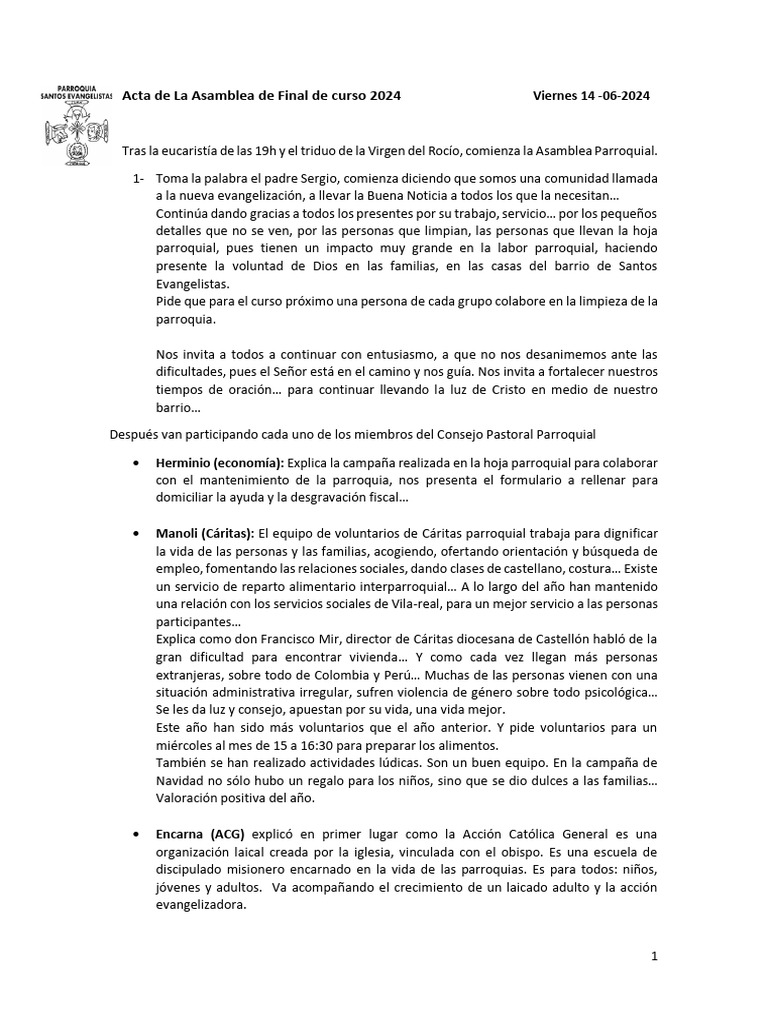 PARROQUIA SANTOS EVANGELISTAS

Acta de La Asamblea de Final de curso 2024 Viernes 14 -06-2024

Tras la eucaristía de las 19h y el triduo de la Virgen del Rocío, comienza la Asamblea Parroquial.

1- Toma la palabra el padre Sergio, comienza diciendo que somos una comunidad llamada a la nueva evangelización, a llevar la Buena Noticia a todos los que la necesitan… Continúa dando gracias a todos los presentes por su trabajo, servicio… por los pequeños detalles que no se ven, por las personas que limpian, las personas que llevan la hoja parroquial, pues tienen un impacto muy grande en la labor parroquial, haciendo presente la voluntad de Dios en las familias, en las casas del barrio de Santos Evangelistas.
Pide que para el curso próximo una persona de cada grupo colabore en la limpieza de la parroquia.

Nos invita a todos a continuar con entusiasmo, a que no nos desanimemos ante las dificultades, pues el Señor está en el camino y nos guía. Nos invita a fortalecer nuestros tiempos de oración… para continuar llevando la luz de Cristo en medio de nuestro barrio…

Después van participando cada uno de los miembros del Consejo Pastoral Parroquial

• Herminio (economía): Explica la campaña realizada en la hoja parroquial para colaborar con el mantenimiento de la parroquia, nos presenta el formulario a rellenar para domiciliar la ayuda y la desgravación fiscal…

• Manoli (Cáritas): El equipo de voluntarios de Cáritas parroquial trabaja para dignificar la vida de las personas y las familias, acogiendo, ofertando orientación y búsqueda de empleo, fomentando las relaciones sociales, dando clases de castellano, costura… Existe un servicio de reparto alimentario interparroquial… A lo largo del año han mantenido una relación con los servicios sociales de Vila-real, para un mejor servicio a las personas participantes…
Explica como don Francisco Mir, director de Cáritas diocesana de Castellón habló de la gran dificultad para encontrar vivienda… Y como cada vez llegan más personas extranjeras, sobre todo de Colombia y Perú… Muchas de las personas vienen con una situación administrativa irregular, sufren violencia de género sobre todo psicológica… Se les da luz y consejo, apuestan por su vida, una vida mejor.
Este año han sido más voluntarios que el año anterior. Y pide voluntarios para un miércoles al mes de 15 a 16:30 para preparar los alimentos.
También se han realizado actividades lúdicas. Son un buen equipo. En la campaña de Navidad no sólo hubo un regalo para los niños, sino que se dio dulces a las familias… Valoración positiva del año.

• Encarna (ACG) explicó en primer lugar como la Acción Católica General es una organización laical creada por la iglesia, vinculada con el obispo. Es una escuela de discipulado misionero encarnado en la vida de las parroquias. Es para todos: niños, jóvenes y adultos. Va acompañando el crecimiento de un laicado adulto y la acción evangelizadora.

1